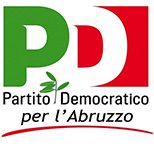 PD

Partito Democratico
per l'Abruzzo